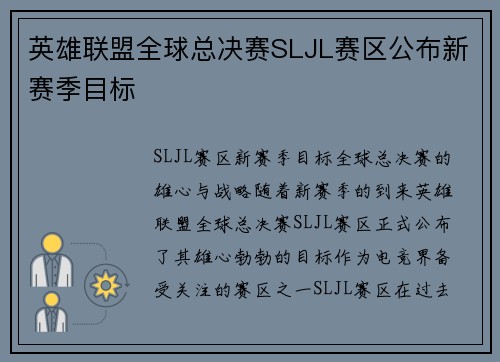 英雄联盟全球总决赛SLJL赛区公布新赛季目标

SLJL赛区新赛季目标全球总决赛的雄心与战略随着新赛季的到来英雄联盟全球总决赛SLJL赛区正式公布了其雄心勃勃的目标作为电竞界备受关注的赛区之一SLJL赛区在过去